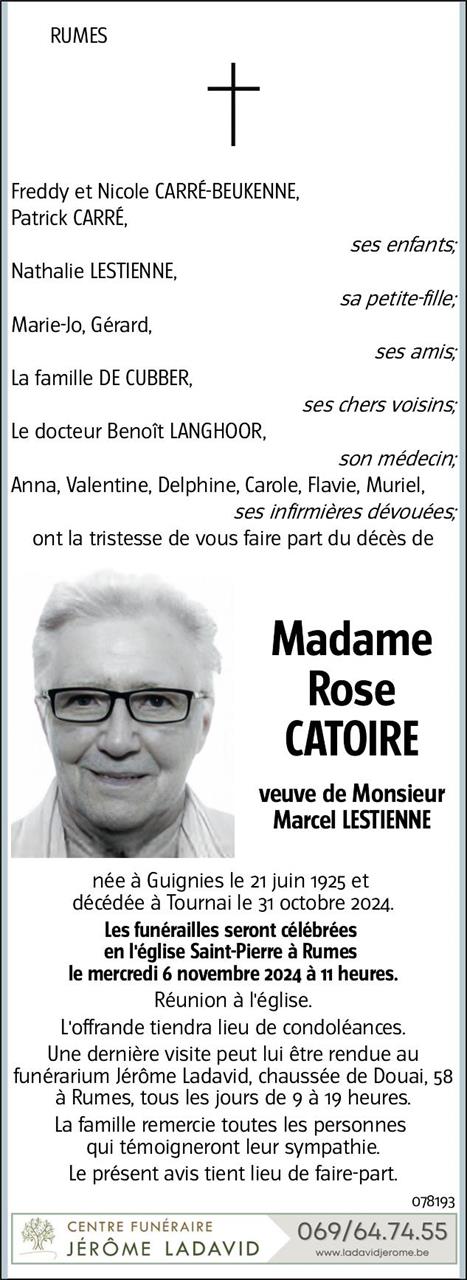 RUMES

Freddy et Nicole CARRÉ-BEUKENNE,
Patrick CARRÉ,
ses enfants;
Nathalie LESTIENNE,
sa petite-fille;
Marie-Jo, Gérard,
ses amis;
La famille DE CUBBER,
ses chers voisins;
Le docteur Benoît LANGHOOR,
son médecin;
Anna, Valentine, Delphine, Carole, Flavie, Muriel,
ses infirmières dévouées;
ont la tristesse de vous faire part du décès de

Madame
Rose
CATOIRE

veuve de Monsieur
Marcel LESTIENNE

née à Guignies le 21 juin 1925 et décédée à Tournai le 31 octobre 2024.

Les funérailles seront célébrées en l'église Saint-Pierre à Rumes le mercredi 6 novembre 2024 à 11 heures.

Réunion à l'église.

L'offrande tiendra lieu de condoléances.

Une dernière visite peut lui être rendue au funérarium Jérôme Ladavid, chaussée de Douai, 58 à Rumes, tous les jours de 9 à 19 heures.

La famille remercie toutes les personnes qui témoigneront leur sympathie.

Le présent avis tient lieu de faire-part.

078193

CENTRE FUNÉRAIRE
JÉRÔME LADAVID
069/64.74.55
www.ladavidjerome.be